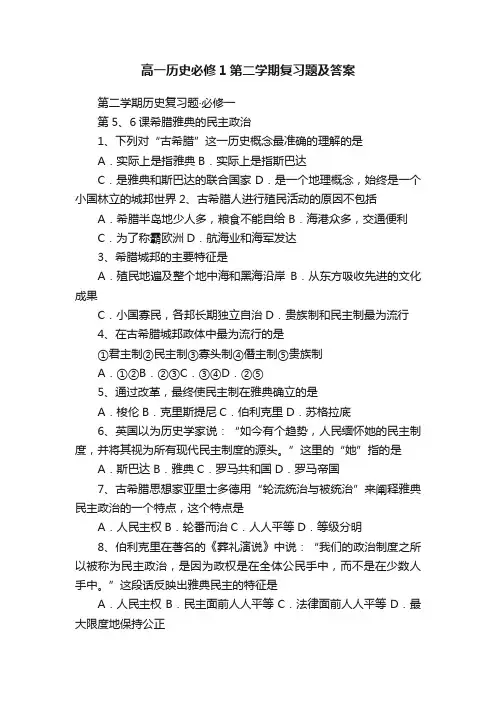 高一历史必修1第二学期复习题及答案

第二学期历史复习题·必修一

第5、6课希腊雅典的民主政治

1、下列对“古希腊”这一历史概念最准确的理解的是

A．实际上是指雅典 B．实际上是指斯巴达

C．是雅典和斯巴达的联合国家 D．是一个地理概念，始终是一个小国林立的城邦世界 2、古希腊人进行殖民活动的原因不包括

A．希腊半岛地少人多，粮食不能自给 B．海港众多，交通便利

C．为了称霸欧洲 D．航海业和海军发达

3、希腊城邦的主要特征是

A．殖民地遍及整个地中海和黑海沿岸 B．从东方吸收先进的文化成果

C．小国寡民，各邦长期独立自治 D．贵族制和民主制最为流行

4、在古希腊城邦政体中最为流行的是

①君主制②民主制③寡头制④僭主制⑤贵族制

A．①②B．②③C．③④D．②⑤

5、通过改革，最终使民主制在雅典确立的是

A．梭伦 B．克里斯提尼 C．伯利克里 D．苏格拉底

6、英国以为历史学家说：“如今有个趋势，人民缅怀她的民主制度，并将其视为所有现代民主制度的源头。”这里的“她”指的是

A．斯巴达 B．雅典 C．罗马共和国 D．罗马帝国

7、古希腊思想家亚里士多德用“轮流统治与被统治”来阐释雅典民主政治的一个特点，这个特点是

A．人民主权 B．轮番而治 C．人人平等 D．等级分明

8、伯利克里在著名的《葬礼演说》中说：“我们的政治制度之所以被称为民主政治，是因为政权是在全体公民手中，而不是在少数人手中。”这段话反映出雅典民主的特征是

A．人民主权 B．民主面前人人平等 C．法律面前人人平等 D．最大限度地保持公正